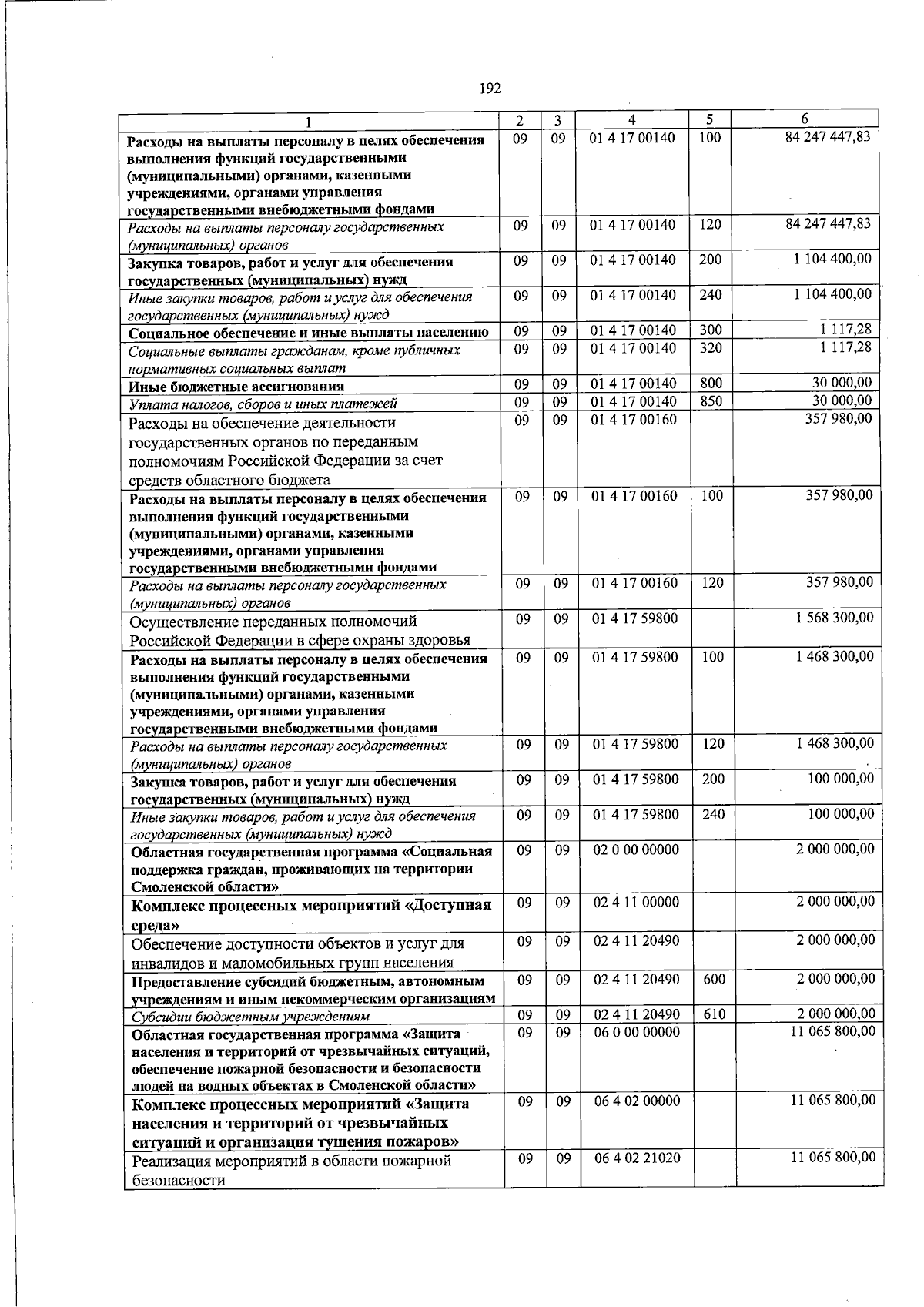 192

| 1 | 2 | 3 | 4 | 5 | 6 |
|---|---|---|---|---|---|
| Расходы на выплаты персоналу в целях обеспечения выполнения функций государственными (муниципальными) органами, казенными учреждениями, органами управления государственными внебюджетными фондами | 09 | 09 | 01 4 17 00140 | 100 | 84 247 447,83 |
| Расходы на выплаты персоналу государственных (муниципальных) органов | 09 | 09 | 01 4 17 00140 | 120 | 84 247 447,83 |
| Закупка товаров, работ и услуг для обеспечения государственных (муниципальных) нужд | 09 | 09 | 01 4 17 00140 | 200 | 1 104 400,00 |
| Иные закупки товаров, работ и услуг для обеспечения государственных (муниципальных) нужд | 09 | 09 | 01 4 17 00140 | 240 | 1 104 400,00 |
| Социальное обеспечение и иные выплаты населению | 09 | 09 | 01 4 17 00140 | 300 | 1 117,28 |
| Социальные выплаты гражданам, кроме публичных нормативных социальных выплат | 09 | 09 | 01 4 17 00140 | 320 | 1 117,28 |
| Иные бюджетные ассигнования | 09 | 09 | 01 4 17 00140 | 800 | 30 000,00 |
| Уплата налогов, сборов и иных платежей | 09 | 09 | 01 4 17 00140 | 850 | 30 000,00 |
| Расходы на обеспечение деятельности государственных органов по переданным полномочиям Российской Федерации за счет средств областного бюджета | 09 | 09 | 01 4 17 00160 | | 357 980,00 |
| Расходы на выплаты персоналу в целях обеспечения выполнения функций государственными (муниципальными) органами, казенными учреждениями, органами управления государственными внебюджетными фондами | 09 | 09 | 01 4 17 00160 | 100 | 357 980,00 |
| Расходы на выплаты персоналу государственных (муниципальных) органов | 09 | 09 | 01 4 17 00160 | 120 | 357 980,00 |
| Осуществление переданных полномочий Российской Федерации в сфере охраны здоровья | 09 | 09 | 01 4 17 59800 | | 1 568 300,00 |
| Расходы на выплаты персоналу в целях обеспечения выполнения функций государственными (муниципальными) органами, казенными учреждениями, органами управления государственными внебюджетными фондами | 09 | 09 | 01 4 17 59800 | 100 | 1 468 300,00 |
| Расходы на выплаты персоналу государственных (муниципальных) органов | 09 | 09 | 01 4 17 59800 | 120 | 1 468 300,00 |
| Закупка товаров, работ и услуг для обеспечения государственных (муниципальных) нужд | 09 | 09 | 01 4 17 59800 | 200 | 100 000,00 |
| Иные закупки товаров, работ и услуг для обеспечения государственных (муниципальных) нужд | 09 | 09 | 01 4 17 59800 | 240 | 100 000,00 |
| Областная государственная программа «Социальная поддержка граждан, проживающих на территории Смоленской области» | 09 | 09 | 02 0 00 00000 | | 2 000 000,00 |
| Комплекс процессных мероприятий «Доступная среда» | 09 | 09 | 02 4 11 00000 | | 2 000 000,00 |
| Обеспечение доступности объектов и услуг для инвалидов и маломобильных групп населения | 09 | 09 | 02 4 11 20490 | | 2 000 000,00 |
| Предоставление субсидий бюджетным, автономным учреждениям и иным некоммерческим организациям | 09 | 09 | 02 4 11 20490 | 600 | 2 000 000,00 |
| Субсидии бюджетным учреждениям | 09 | 09 | 02 4 11 20490 | 610 | 2 000 000,00 |
| Областная государственная программа «Защита населения и территорий от чрезвычайных ситуаций, обеспечение пожарной безопасности и безопасности людей на водных объектах в Смоленской области» | 09 | 09 | 06 0 00 00000 | | 11 065 800,00 |
| Комплекс процессных мероприятий «Защита населения и территорий от чрезвычайных ситуаций и организация тушения пожаров» | 09 | 09 | 06 4 02 00000 | | 11 065 800,00 |
| Реализация мероприятий в области пожарной безопасности | 09 | 09 | 06 4 02 21020 | | 11 065 800,00 |